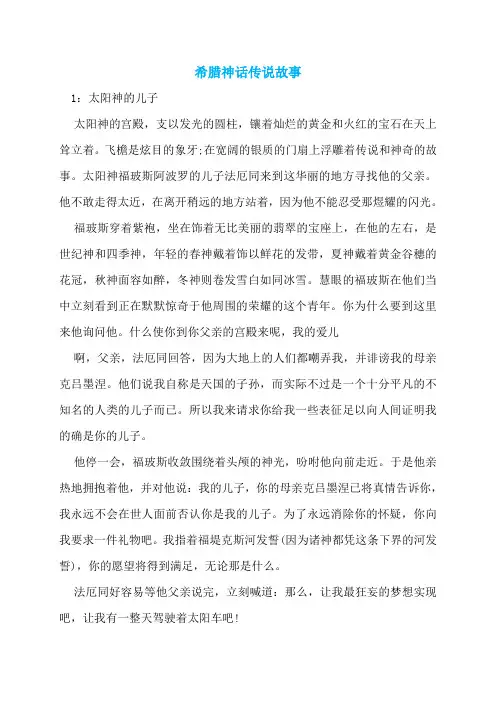 希腊神话传说故事

1：太阳神的儿子

太阳神的宫殿，支以发光的圆柱，镶着灿烂的黄金和火红的宝石在天上耸立着。飞檐是炫目的象牙;在宽阔的银质的门扇上浮雕着传说和神奇的故事。太阳神福玻斯阿波罗的儿子法厄同来到这华丽的地方寻找他的父亲。他不敢走得太近，在离开稍远的地方站着，因为他不能忍受那煜耀的闪光。

福玻斯穿着紫袍，坐在饰着无比美丽的翡翠的宝座上，在他的左右，是世纪神和四季神，年轻的春神戴着饰以鲜花的发带，夏神戴着黄金谷穗的花冠，秋神面容如醉，冬神则卷发雪白如同冰雪。慧眼的福玻斯在他们当中立刻看到正在默默惊奇于他周围的荣耀的这个青年。你为什么要到这里来他询问他。什么使你到你父亲的宫殿来呢，我的爱儿

啊，父亲，法厄同回答，因为大地上的人们都嘲弄我，并诽谤我的母亲克吕墨涅。他们说我自称是天国的子孙，而实际不过是一个十分平凡的不知名的人类的儿子而已。所以我来请求你给我一些表征足以向人间证明我的确是你的儿子。

他停一会，福玻斯收敛围绕着头颅的神光，吩咐他向前走近。于是他亲热地拥抱着他，并对他说：我的儿子，你的母亲克吕墨涅已将真情告诉你，我永远不会在世人面前否认你是我的儿子。为了永远消除你的怀疑，你向我要求一件礼物吧。我指着福提克斯河发誓(因为诸神都凭这条下界的河发誓)，你的愿望将得到满足，无论那是什么。

法厄同好容易等他父亲说完，立刻喊道：那么，让我最狂妄的梦想实现吧，让我有一整天驾驶着太阳车吧！